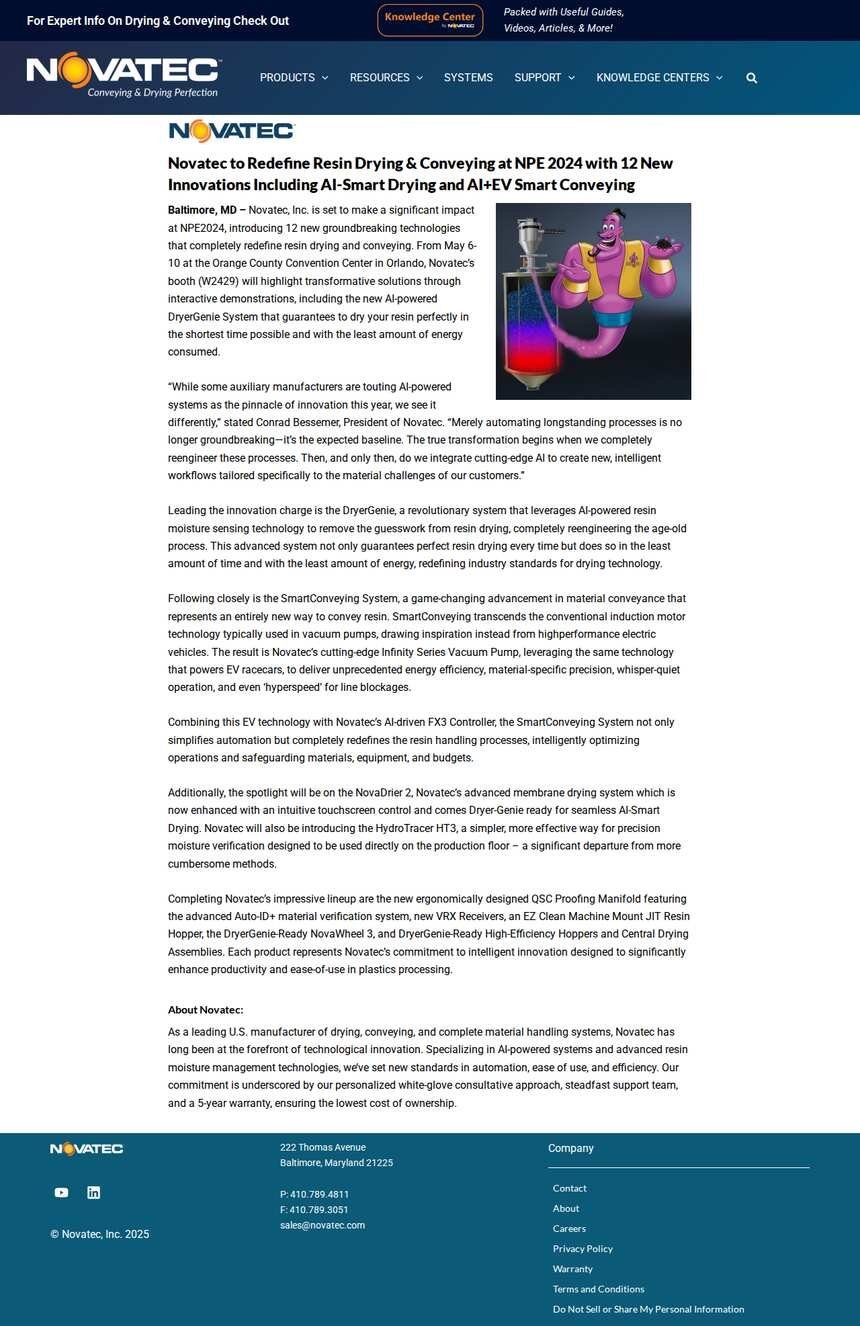 For Expert Info On Drying & Conveying Check Out

Knowledge Center by NOVATEC

Packed with Useful Guides, Videos, Articles, & More!

NOVATEC
Conveying & Drying Perfection

PRODUCTS RESOURCES SYSTEMS SUPPORT KNOWLEDGE CENTERS

NOVATEC

Novatec to Redefine Resin Drying & Conveying at NPE 2024 with 12 New Innovations Including AI-Smart Drying and AI+EV Smart Conveying

Baltimore, MD – Novatec, Inc. is set to make a significant impact at NPE2024, introducing 12 new groundbreaking technologies that completely redefine resin drying and conveying. From May 6-10 at the Orange County Convention Center in Orlando, Novatec's booth (W2429) will highlight transformative solutions through interactive demonstrations, including the new AI-powered DryerGenie System that guarantees to dry your resin perfectly in the shortest time possible and with the least amount of energy consumed.

"While some auxiliary manufacturers are touting AI-powered systems as the pinnacle of innovation this year, we see it differently," stated Conrad Bessemer, President of Novatec. "Merely automating longstanding processes is no longer groundbreaking—it's the expected baseline. The true transformation begins when we completely reengineer these processes. Then, and only then, do we integrate cutting-edge AI to create new, intelligent workflows tailored specifically to the material challenges of our customers."

Leading the innovation charge is the DryerGenie, a revolutionary system that leverages AI-powered resin moisture sensing technology to remove the guesswork from resin drying, completely reengineering the age-old process. This advanced system not only guarantees perfect resin drying every time but does so in the least amount of time and with the least amount of energy, redefining industry standards for drying technology.

Following closely is the SmartConveying System, a game-changing advancement in material conveyance that represents an entirely new way to convey resin. SmartConveying transcends the conventional induction motor technology typically used in vacuum pumps, drawing inspiration instead from highperformance electric vehicles. The result is Novatec's cutting-edge Infinity Series Vacuum Pump, leveraging the same technology that powers EV racecars, to deliver unprecedented energy efficiency, material-specific precision, whisper-quiet operation, and even 'hyperspeed' for line blockages.

Combining this EV technology with Novatec's AI-driven FX3 Controller, the SmartConveying System not only simplifies automation but completely redefines the resin handling processes, intelligently optimizing operations and safeguarding materials, equipment, and budgets.

Additionally, the spotlight will be on the NovaDrier 2, Novatec's advanced membrane drying system which is now enhanced with an intuitive touchscreen control and comes Dryer-Genie ready for seamless AI-Smart Drying. Novatec will also be introducing the HydroTracer HT3, a simpler, more effective way for precision moisture verification designed to be used directly on the production floor – a significant departure from more cumbersome methods.

Completing Novatec's impressive lineup are the new ergonomically designed QSC Proofing Manifold featuring the advanced Auto-ID+ material verification system, new VRX Receivers, an EZ Clean Machine Mount JIT Resin Hopper, the DryerGenie-Ready NovaWheel 3, and DryerGenie-Ready High-Efficiency Hoppers and Central Drying Assemblies. Each product represents Novatec's commitment to intelligent innovation designed to significantly enhance productivity and ease-of-use in plastics processing.

About Novatec:

As a leading U.S. manufacturer of drying, conveying, and complete material handling systems, Novatec has long been at the forefront of technological innovation. Specializing in AI-powered systems and advanced resin moisture management technologies, we've set new standards in automation, ease of use, and efficiency. Our commitment is underscored by our personalized white-glove consultative approach, steadfast support team, and a 5-year warranty, ensuring the lowest cost of ownership.

NOVATEC

© Novatec, Inc. 2025

222 Thomas Avenue
Baltimore, Maryland 21225

P: 410.789.4811
F: 410.789.3051
sales@novatec.com

Company

Contact
About
Careers
Privacy Policy
Warranty
Terms and Conditions
Do Not Sell or Share My Personal Information